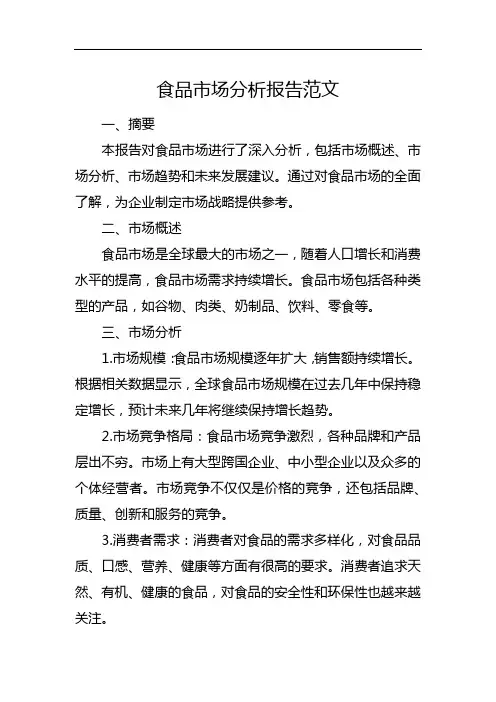 食品市场分析报告范文

一、摘要

本报告对食品市场进行了深入分析，包括市场概述、市场分析、市场趋势和未来发展建议。通过对食品市场的全面了解，为企业制定市场战略提供参考。

二、市场概述

食品市场是全球最大的市场之一，随着人口增长和消费水平的提高，食品市场需求持续增长。食品市场包括各种类型的产品，如谷物、肉类、奶制品、饮料、零食等。

三、市场分析

1.市场规模：食品市场规模逐年扩大，销售额持续增长。根据相关数据显示，全球食品市场规模在过去几年中保持稳定增长，预计未来几年将继续保持增长趋势。

2.市场竞争格局：食品市场竞争激烈，各种品牌和产品层出不穷。市场上有大型跨国企业、中小型企业以及众多的个体经营者。市场竞争不仅仅是价格的竞争，还包括品牌、质量、创新和服务的竞争。

3.消费者需求：消费者对食品的需求多样化，对食品品质、口感、营养、健康等方面有很高的要求。消费者追求天然、有机、健康的食品，对食品的安全性和环保性也越来越关注。